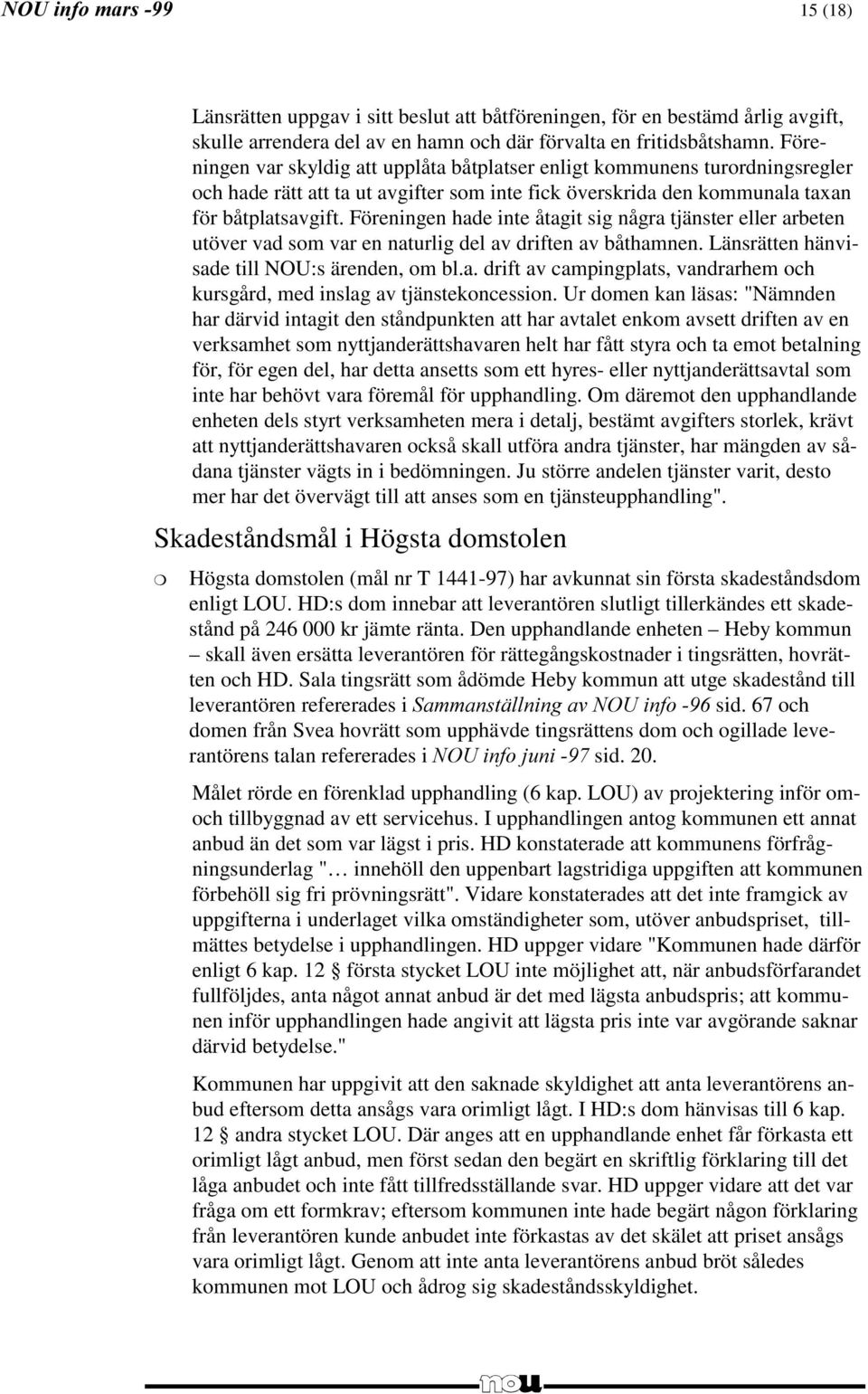 NOU info mars -99 15 (18)

Länsrätten uppgav i sitt beslut att båtföreningen, för en bestämd årlig avgift, skulle arrendera del av en hamn och där förvalta en fritidsbåtshamn. Föreningen var skyldig att upplåta båtplatser enligt kommunens turordningsregler och hade rätt att ta ut avgifter som inte fick överskrida den kommunala taxan för båtplatsavgift. Föreningen hade inte åtagit sig några tjänster eller arbeten utöver vad som var en naturlig del av driften av båthamnen. Länsrätten hänvisade till NOU:s ärenden, om bl.a. drift av campingplats, vandrarhem och kursgård, med inslag av tjänstekoncession. Ur domen kan läsas: "Nämnden har därvid intagit den ståndpunkten att har avtalet enkom avsett driften av en verksamhet som nyttjanderättshavaren helt har fått styra och ta emot betalning för, för egen del, har detta ansetts som ett hyres- eller nyttjanderättsavtal som inte har behövt vara föremål för upphandling. Om däremot den upphandlande enheten dels styrt verksamheten mera i detalj, bestämt avgifters storlek, krävt att nyttjanderättshavaren också skall utföra andra tjänster, har mängden av sådana tjänster vägts in i bedömningen. Ju större andelen tjänster varit, desto mer har det övervägt till att anses som en tjänsteupphandling".

Skadeståndsmål i Högsta domstolen

Högsta domstolen (mål nr T 1441-97) har avkunnat sin första skadeståndsdom enligt LOU. HD:s dom innebar att leverantören slutligt tillerkändes ett skadestånd på 246 000 kr jämte ränta. Den upphandlande enheten – Heby kommun – skall även ersätta leverantören för rättegångskostnader i tingsrätten, hovrätten och HD. Sala tingsrätt som ådömde Heby kommun att utge skadestånd till leverantören refererades i Sammanställning av NOU info -96 sid. 67 och domen från Svea hovrätt som upphävde tingsrättens dom och ogillade leverantörens talan refererades i NOU info juni -97 sid. 20.

Målet rörde en förenklad upphandling (6 kap. LOU) av projektering inför om- och tillbyggnad av ett servicehus. I upphandlingen antog kommunen ett annat anbud än det som var lägst i pris. HD konstaterade att kommunens förfrågningsunderlag "… innehöll den uppenbart lagstridiga uppgiften att kommunen förbehöll sig fri prövningsrätt". Vidare konstaterades att det inte framgick av uppgifterna i underlaget vilka omständigheter som, utöver anbudspriset, tillmättes betydelse i upphandlingen. HD uppger vidare "Kommunen hade därför enligt 6 kap. 12 § första stycket LOU inte möjlighet att, när anbudsförfarandet fullföljdes, anta något annat anbud är det med lägsta anbudspris; att kommunen inför upphandlingen hade angivit att lägsta pris inte var avgörande saknar därvid betydelse."

Kommunen har uppgivit att den saknade skyldighet att anta leverantörens anbud eftersom detta ansågs vara orimligt lågt. I HD:s dom hänvisas till 6 kap. 12 § andra stycket LOU. Där anges att en upphandlande enhet får förkasta ett orimligt lågt anbud, men först sedan den begärt en skriftlig förklaring till det låga anbudet och inte fått tillfredsställande svar. HD uppger vidare att det var fråga om ett formkrav; eftersom kommunen inte hade begärt någon förklaring från leverantören kunde anbudet inte förkastas av det skälet att priset ansågs vara orimligt lågt. Genom att inte anta leverantörens anbud bröt således kommunen mot LOU och ådrog sig skadeståndsskyldighet.

nou